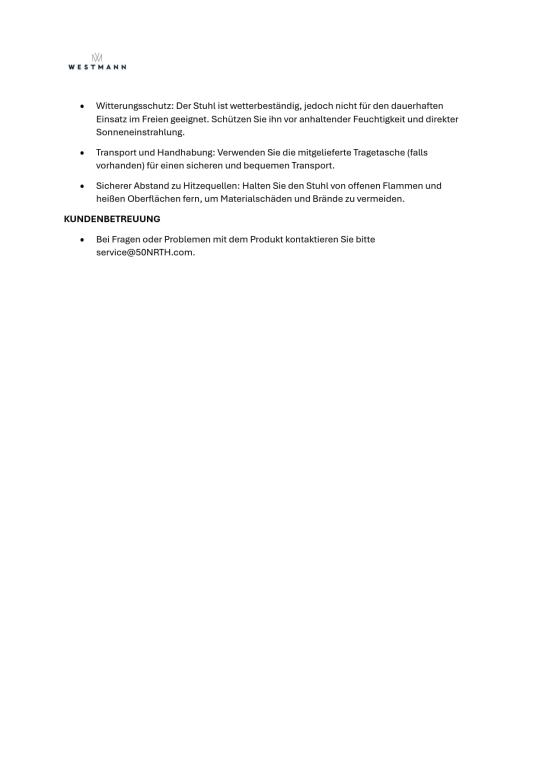 WESTMANN

• Witterungsschutz: Der Stuhl ist wetterbeständig, jedoch nicht für den dauerhaften Einsatz im Freien geeignet. Schützen Sie ihn vor anhaltender Feuchtigkeit und direkter Sonneneinstrahlung.

• Transport und Handhabung: Verwenden Sie die mitgelieferte Tragetasche (falls vorhanden) für einen sicheren und bequemen Transport.

• Sicherer Abstand zu Hitzequellen: Halten Sie den Stuhl von offenen Flammen und heißen Oberflächen fern, um Materialschäden und Brände zu vermeiden.

KUNDENBETREUUNG

• Bei Fragen oder Problemen mit dem Produkt kontaktieren Sie bitte service@50NRTH.com.